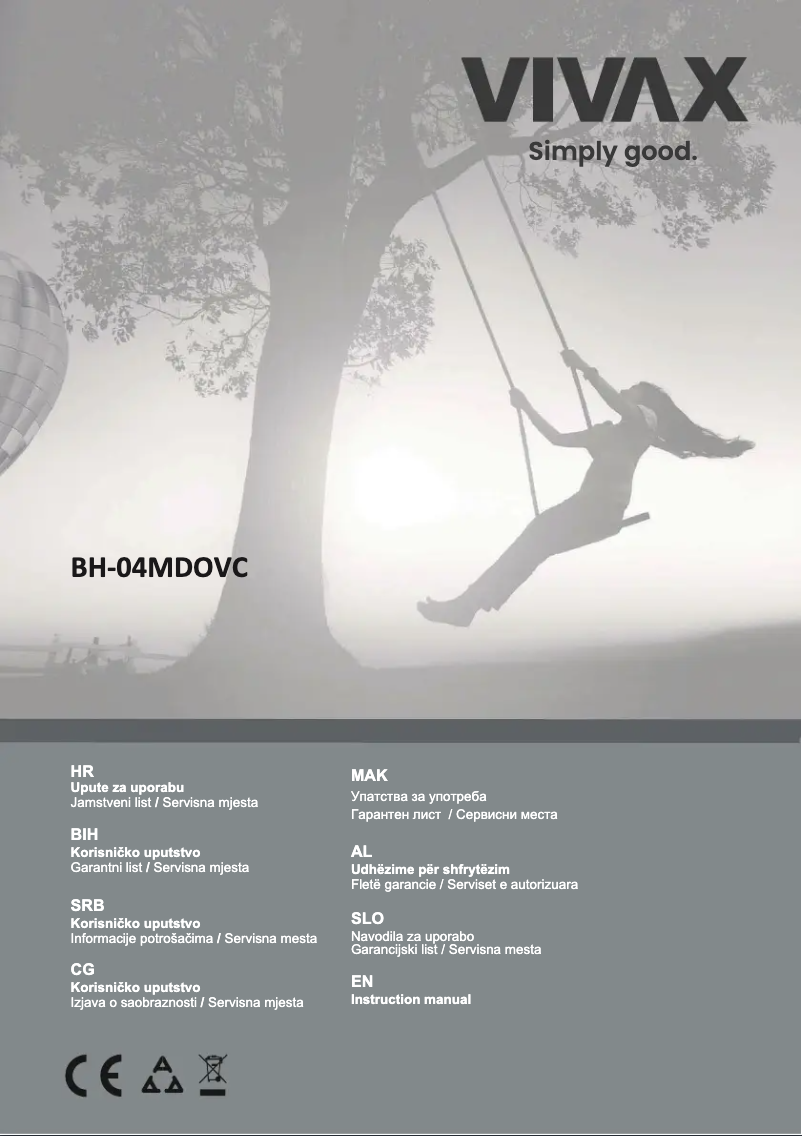 VIVAX
Simply good.

BH-04MDOVC

HR
Upute za uporabu
Jamstveni list / Servisna mjesta

BIH
Korisničko uputstvo
Garantni list / Servisna mjesta

SRB
Korisničko uputstvo
Informacije potrošačima / Servisna mesta

CG
Korisničko uputstvo
Izjava o saobraznosti / Servisna mjesta

MAK
Упатства за употреба
Гарантен лист / Сервисни места

AL
Udhëzime për shfrytëzim
Fletë garancie / Serviset e autorizuara

SLO
Navodila za uporabo
Garancijski list / Servisna mesta

EN
Instruction manual

CE